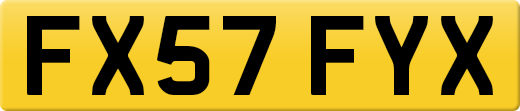 FX57 FYX